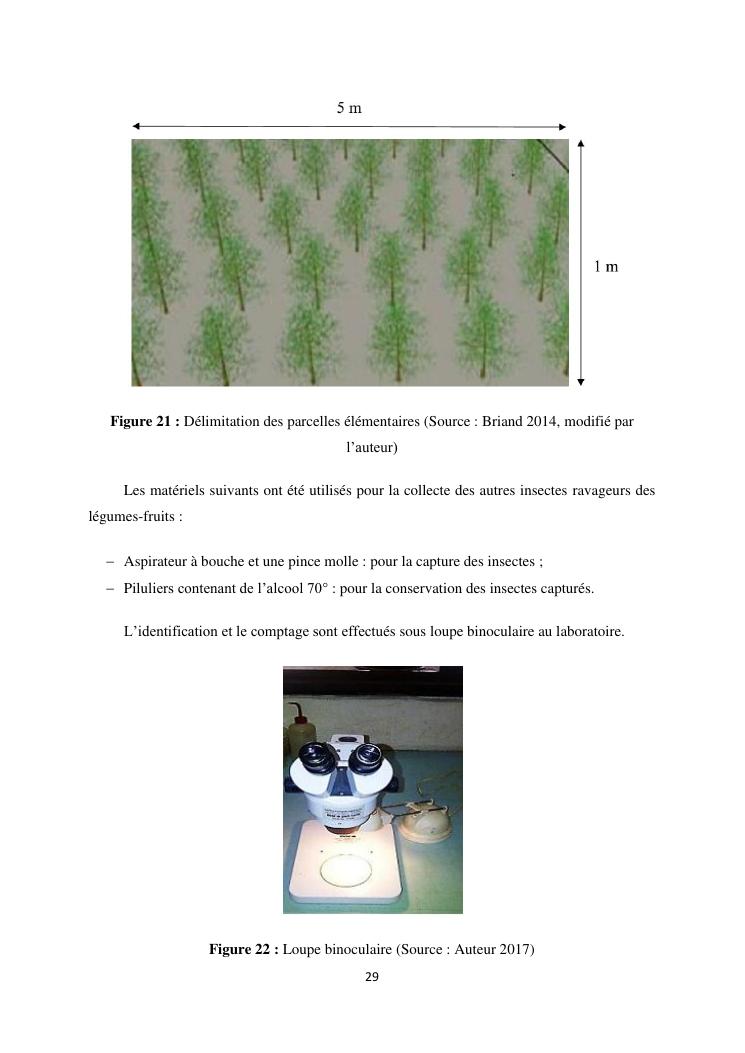 5 m

1 m

**Figure 21 :** Délimitation des parcelles élémentaires (Source : Briand 2014, modifié par l'auteur)

Les matériels suivants ont été utilisés pour la collecte des autres insectes ravageurs des légumes-fruits :

– Aspirateur à bouche et une pince molle : pour la capture des insectes ;
– Piluliers contenant de l'alcool 70° : pour la conservation des insectes capturés.

L'identification et le comptage sont effectués sous loupe binoculaire au laboratoire.

**Figure 22 :** Loupe binoculaire (Source : Auteur 2017)

29